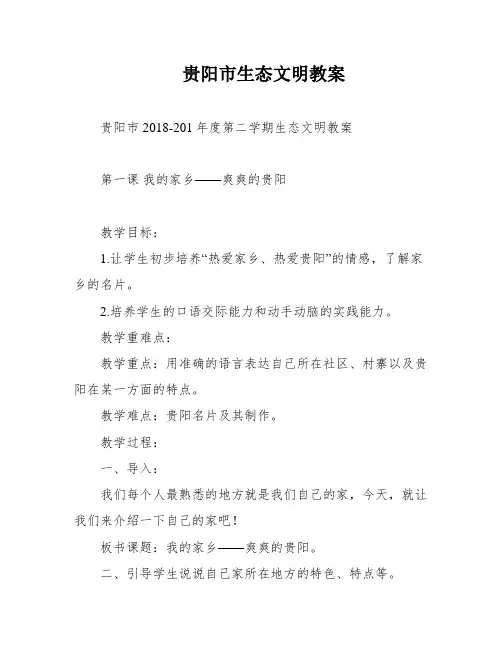 贵阳市生态文明教案

贵阳市 2018-201 年度第二学期生态文明教案

第一课 我的家乡——爽爽的贵阳

教学目标：

1.让学生初步培养“热爱家乡、热爱贵阳”的情感，了解家乡的名片。

2.培养学生的口语交际能力和动手动脑的实践能力。

教学重难点：

教学重点：用准确的语言表达自己所在社区、村寨以及贵阳在某一方面的特点。

教学难点：贵阳名片及其制作。

教学过程：

一、导入：

我们每个人最熟悉的地方就是我们自己的家，今天，就让我们来介绍一下自己的家吧！

板书课题：我的家乡——爽爽的贵阳。

二、引导学生说说自己家所在地方的特色、特点等。